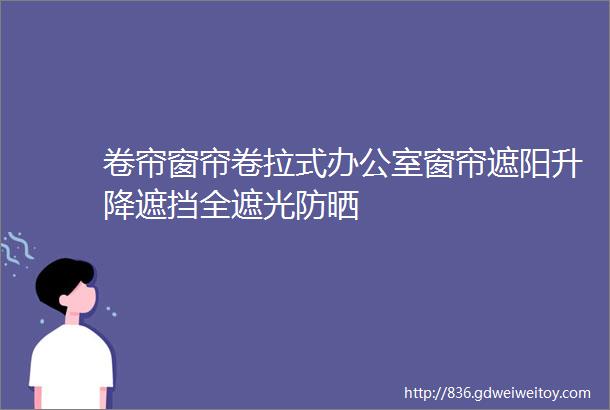 卷帘窗帘卷拉式办公室窗帘遮阳升降遮挡全遮光防晒

http://836.gdweiweitoy.com